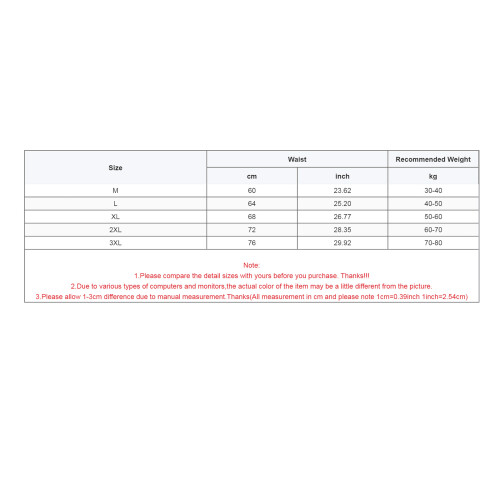 | Size | Waist | | Recommended Weight |
|---|---|---|---|
| | cm | inch | kg |
| M | 60 | 23.62 | 30-40 |
| L | 64 | 25.20 | 40-50 |
| XL | 68 | 26.77 | 50-60 |
| 2XL | 72 | 28.35 | 60-70 |
| 3XL | 76 | 29.92 | 70-80 |

Note:
1.Please compare the detail sizes with yours before you purchase. Thanks!!!
2.Due to various types of computers and monitors,the actual color of the item may be a little different from the picture.
3.Please allow 1-3cm difference due to manual measurement.Thanks(All measurement in cm and please note 1cm=0.39inch 1inch=2.54cm)